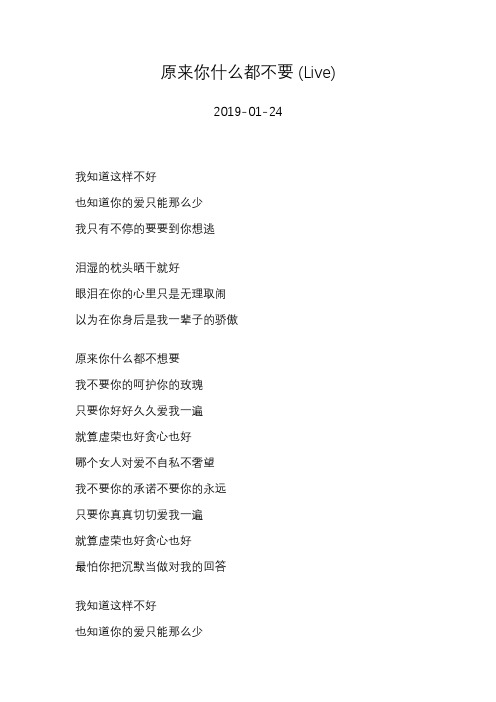 原来你什么都不要 (Live)

2019-01-24

我知道这样不好
也知道你的爱只能那么少
我只有不停的要要到你想逃

泪湿的枕头晒干就好
眼泪在你的心里只是无理取闹
以为在你身后是我一辈子的骄傲

原来你什么都不想要
我不要你的呵护你的玫瑰
只要你好好久久爱我一遍
就算虚荣也好贪心也好
哪个女人对爱不自私不奢望
我不要你的承诺不要你的永远
只要你真真切切爱我一遍
就算虚荣也好贪心也好
最怕你把沉默当做对我的回答

我知道这样不好
也知道你的爱只能那么少